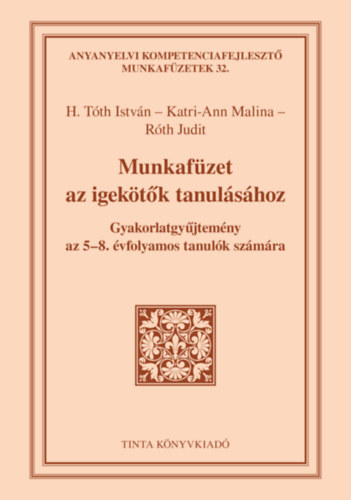 ANYANYELVI KOMPETENCIAFEJLESZTŐ MUNKAFÜZETEK 32.

H. Tóth István – Katri-Ann Malina – Róth Judit

Munkafüzet az igekötők tanulásához

Gyakorlatgyűjtemény az 5–8. évfolyamos tanulók számára

TINTA KÖNYVKIADÓ